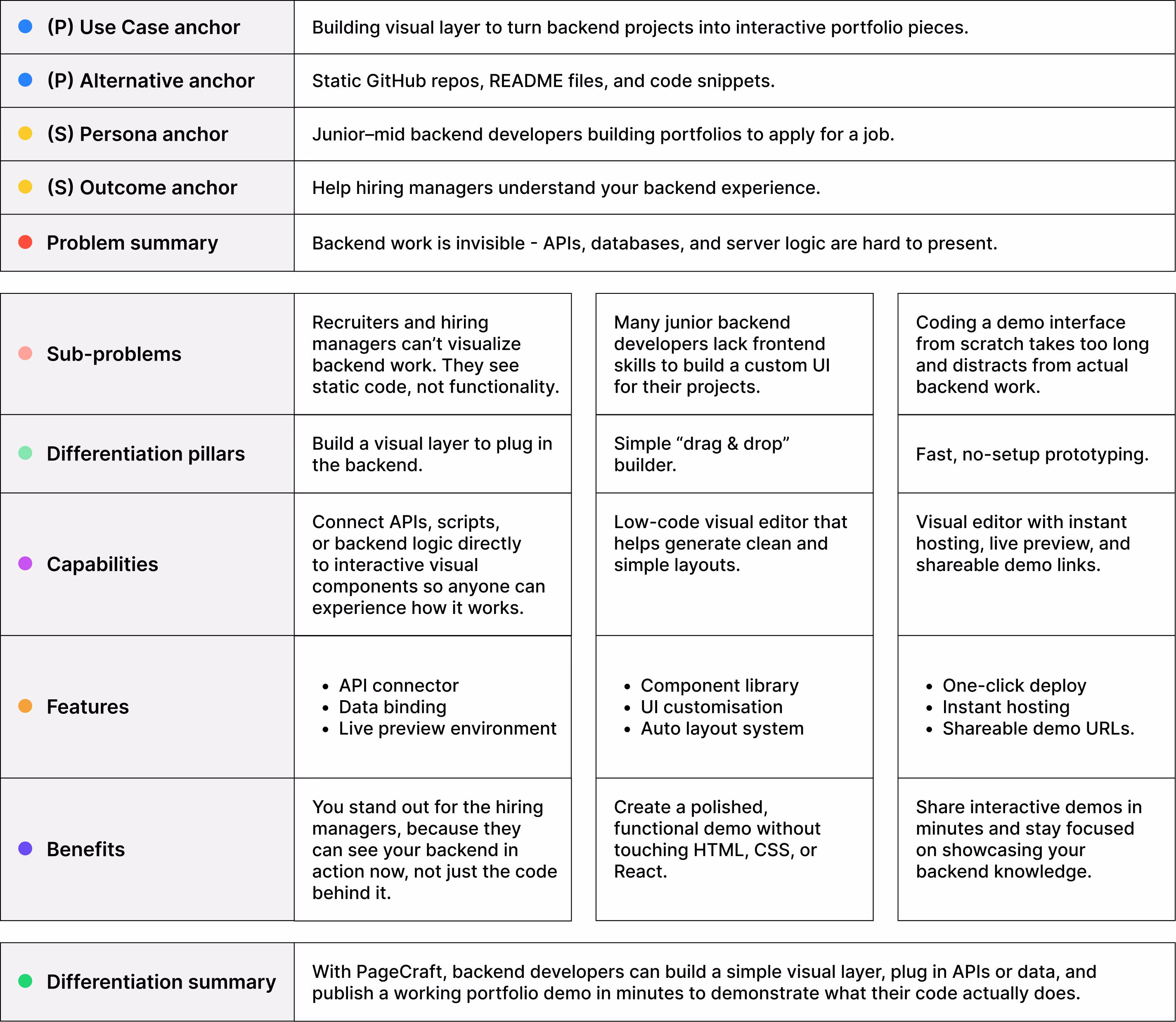 | | |
|---|---|
| (P) Use Case anchor | Building visual layer to turn backend projects into interactive portfolio pieces. |
| (P) Alternative anchor | Static GitHub repos, README files, and code snippets. |
| (S) Persona anchor | Junior–mid backend developers building portfolios to apply for a job. |
| (S) Outcome anchor | Help hiring managers understand your backend experience. |
| Problem summary | Backend work is invisible - APIs, databases, and server logic are hard to present. |

| | | | |
|---|---|---|---|
| Sub-problems | Recruiters and hiring managers can't visualize backend work. They see static code, not functionality. | Many junior backend developers lack frontend skills to build a custom UI for their projects. | Coding a demo interface from scratch takes too long and distracts from actual backend work. |
| Differentiation pillars | Build a visual layer to plug in the backend. | Simple "drag & drop" builder. | Fast, no-setup prototyping. |
| Capabilities | Connect APIs, scripts, or backend logic directly to interactive visual components so anyone can experience how it works. | Low-code visual editor that helps generate clean and simple layouts. | Visual editor with instant hosting, live preview, and shareable demo links. |
| Features | • API connector • Data binding • Live preview environment | • Component library • UI customisation • Auto layout system | • One-click deploy • Instant hosting • Shareable demo URLs. |
| Benefits | You stand out for the hiring managers, because they can see your backend in action now, not just the code behind it. | Create a polished, functional demo without touching HTML, CSS, or React. | Share interactive demos in minutes and stay focused on showcasing your backend knowledge. |

| | |
|---|---|
| Differentiation summary | With PageCraft, backend developers can build a simple visual layer, plug in APIs or data, and publish a working portfolio demo in minutes to demonstrate what their code actually does. |